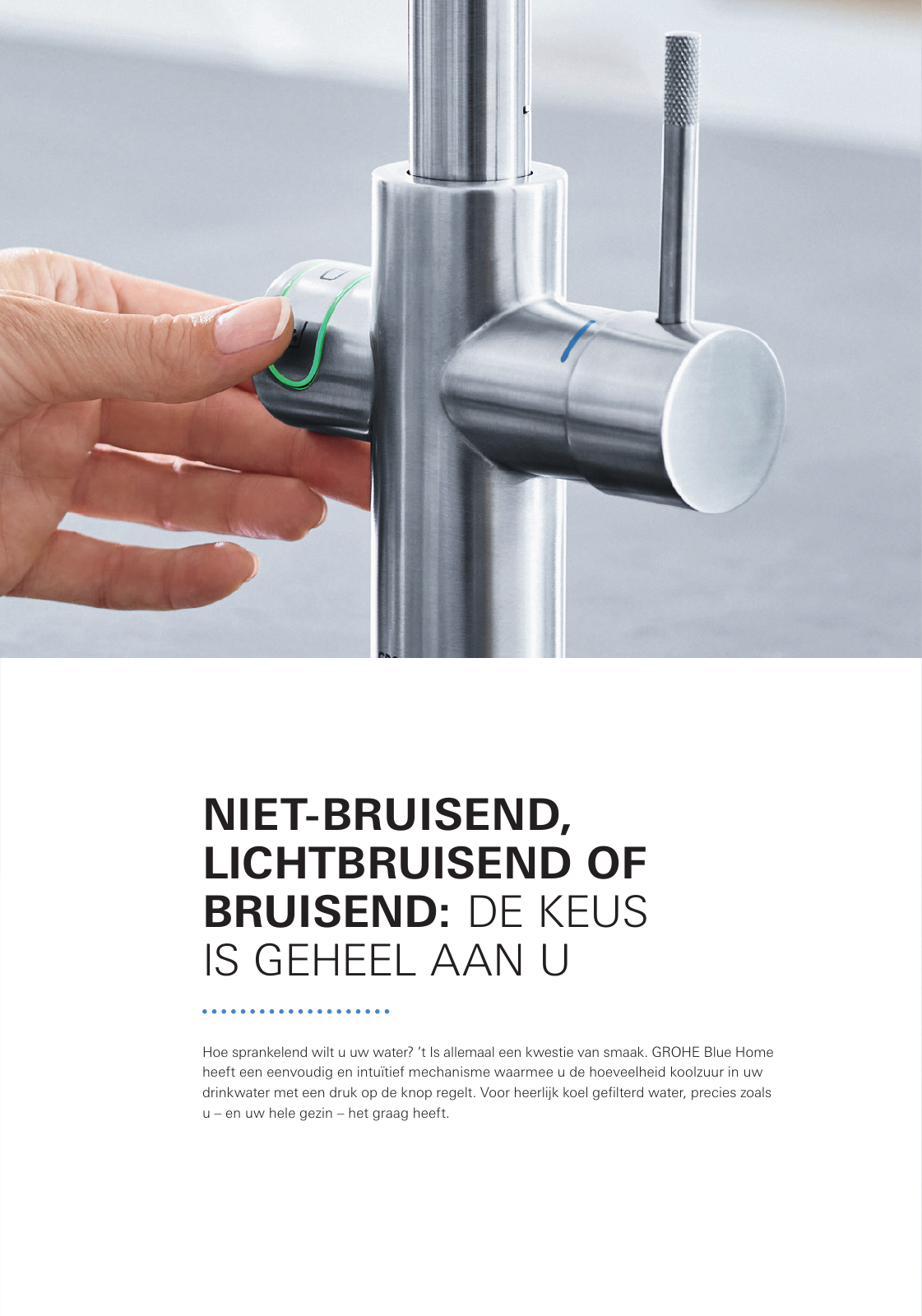 NIET-BRUISEND, LICHTBRUISEND OF BRUISEND: DE KEUS IS GEHEEL AAN U

Hoe sprankelend wilt u uw water? 't Is allemaal een kwestie van smaak. GROHE Blue Home heeft een eenvoudig en intuïtief mechanisme waarmee u de hoeveelheid koolzuur in uw drinkwater met een druk op de knop regelt. Voor heerlijk koel gefilterd water, precies zoals u – en uw hele gezin – het graag heeft.